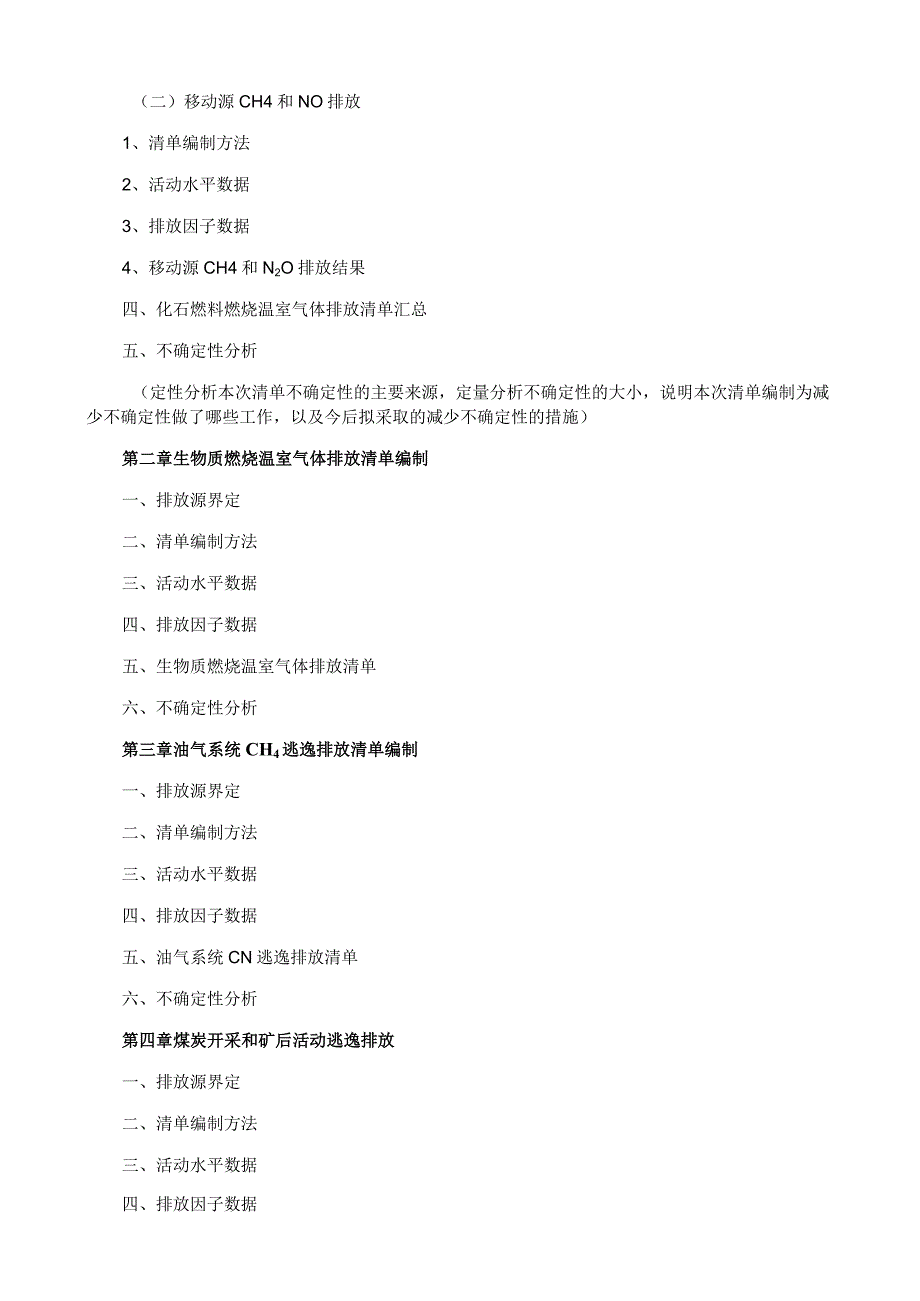 （二）移动源 CH4 和 NO 排放

1、清单编制方法

2、活动水平数据

3、排放因子数据

4、移动源 CH4 和 $N_2O$ 排放结果

四、化石燃料燃烧温室气体排放清单汇总

五、不确定性分析

（定性分析本次清单不确定性的主要来源，定量分析不确定性的大小，说明本次清单编制为减少不确定性做了哪些工作，以及今后拟采取的减少不确定性的措施）

第二章生物质燃烧温室气体排放清单编制

一、排放源界定

二、清单编制方法

三、活动水平数据

四、排放因子数据

五、生物质燃烧温室气体排放清单

六、不确定性分析

第三章油气系统 $CH_4$ 逃逸排放清单编制

一、排放源界定

二、清单编制方法

三、活动水平数据

四、排放因子数据

五、油气系统 CN 逃逸排放清单

六、不确定性分析

第四章煤炭开采和矿后活动逃逸排放

一、排放源界定

二、清单编制方法

三、活动水平数据

四、排放因子数据